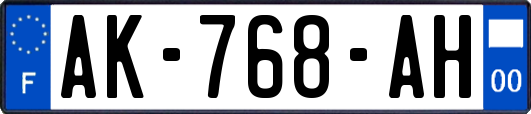 F
AK-768-AH
00